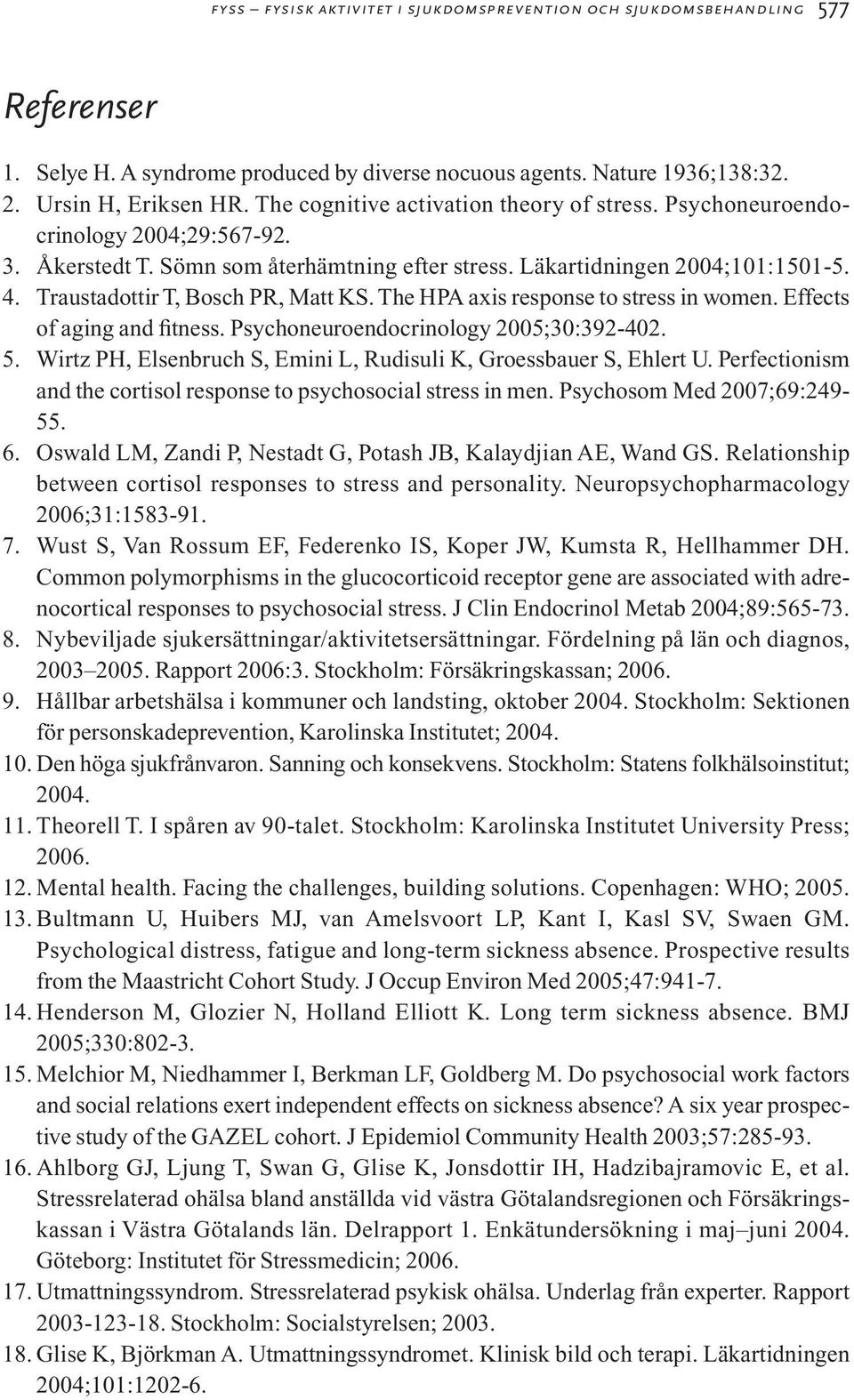 FYSS – FYSISK AKTIVITET I SJUKDOMSPREVENTION OCH SJUKDOMSBEHANDLING 577

Referenser

1. Selye H. A syndrome produced by diverse nocuous agents. Nature 1936;138:32.
2. Ursin H, Eriksen HR. The cognitive activation theory of stress. Psychoneuroendocrinology 2004;29:567-92.
3. Åkerstedt T. Sömn som återhämtning efter stress. Läkartidningen 2004;101:1501-5.
4. Traustadottir T, Bosch PR, Matt KS. The HPA axis response to stress in women. Effects of aging and fitness. Psychoneuroendocrinology 2005;30:392-402.
5. Wirtz PH, Elsenbruch S, Emini L, Rudisuli K, Groessbauer S, Ehlert U. Perfectionism and the cortisol response to psychosocial stress in men. Psychosom Med 2007;69:249-55.
6. Oswald LM, Zandi P, Nestadt G, Potash JB, Kalaydjian AE, Wand GS. Relationship between cortisol responses to stress and personality. Neuropsychopharmacology 2006;31:1583-91.
7. Wust S, Van Rossum EF, Federenko IS, Koper JW, Kumsta R, Hellhammer DH. Common polymorphisms in the glucocorticoid receptor gene are associated with adrenocortical responses to psychosocial stress. J Clin Endocrinol Metab 2004;89:565-73.
8. Nybeviljade sjukersättningar/aktivitetsersättningar. Fördelning på län och diagnos, 2003–2005. Rapport 2006:3. Stockholm: Försäkringskassan; 2006.
9. Hållbar arbetshälsa i kommuner och landsting, oktober 2004. Stockholm: Sektionen för personskadeprevention, Karolinska Institutet; 2004.
10. Den höga sjukfrånvaron. Sanning och konsekvens. Stockholm: Statens folkhälsoinstitut; 2004.
11. Theorell T. I spåren av 90-talet. Stockholm: Karolinska Institutet University Press; 2006.
12. Mental health. Facing the challenges, building solutions. Copenhagen: WHO; 2005.
13. Bultmann U, Huibers MJ, van Amelsvoort LP, Kant I, Kasl SV, Swaen GM. Psychological distress, fatigue and long-term sickness absence. Prospective results from the Maastricht Cohort Study. J Occup Environ Med 2005;47:941-7.
14. Henderson M, Glozier N, Holland Elliott K. Long term sickness absence. BMJ 2005;330:802-3.
15. Melchior M, Niedhammer I, Berkman LF, Goldberg M. Do psychosocial work factors and social relations exert independent effects on sickness absence? A six year prospective study of the GAZEL cohort. J Epidemiol Community Health 2003;57:285-93.
16. Ahlborg GJ, Ljung T, Swan G, Glise K, Jonsdottir IH, Hadzibajramovic E, et al. Stressrelaterad ohälsa bland anställda vid västra Götalandsregionen och Försäkringskassan i Västra Götalands län. Delrapport 1. Enkätundersökning i maj–juni 2004. Göteborg: Institutet för Stressmedicin; 2006.
17. Utmattningssyndrom. Stressrelaterad psykisk ohälsa. Underlag från experter. Rapport 2003-123-18. Stockholm: Socialstyrelsen; 2003.
18. Glise K, Björkman A. Utmattningssyndromet. Klinisk bild och terapi. Läkartidningen 2004;101:1202-6.